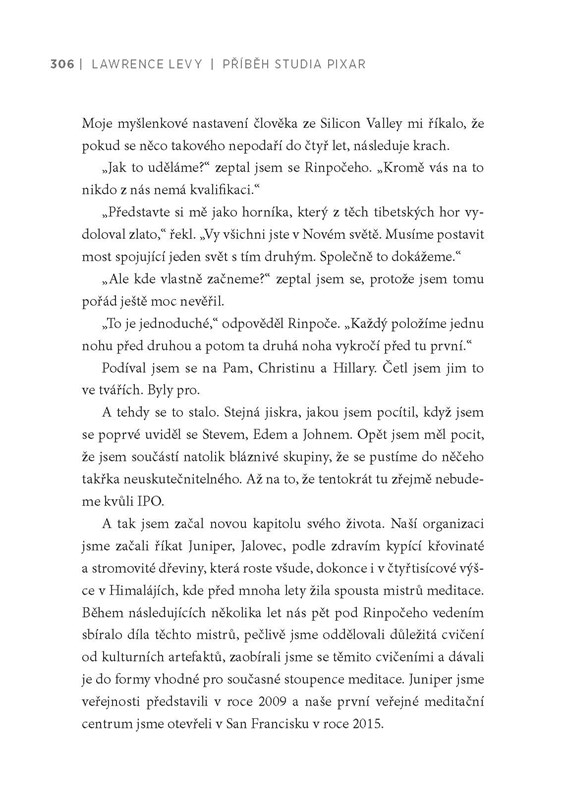 306 | LAWRENCE LEVY | PŘÍBĚH STUDIA PIXAR

Moje myšlenkové nastavení člověka ze Silicon Valley mi říkalo, že pokud se něco takového nepodaří do čtyř let, následuje krach.

„Jak to uděláme?“ zeptal jsem se Rinpočeho. „Kromě vás na to nikdo z nás nemá kvalifikaci.“

„Představte si mě jako horníka, který z těch tibetských hor vydoloval zlato,“ řekl. „Vy všichni jste v Novém světě. Musíme postavit most spojující jeden svět s tím druhým. Společně to dokážeme.“

„Ale kde vlastně začneme?“ zeptal jsem se, protože jsem tomu pořád ještě moc nevěřil.

„To je jednoduché,“ odpověděl Rinpoče. „Každý položíme jednu nohu před druhou a potom ta druhá noha vykročí před tu první.“

Podíval jsem se na Pam, Christinu a Hillary. Četl jsem jim to ve tvářích. Byly pro.

A tehdy se to stalo. Stejná jiskra, jakou jsem pocítil, když jsem se poprvé uviděl se Stevem, Edem a Johnem. Opět jsem měl pocit, že jsem součástí natolik bláznivé skupiny, že se pustíme do něčeho takřka neuskutečnitelného. Až na to, že tentokrát tu zřejmě nebudeme kvůli IPO.

A tak jsem začal novou kapitolu svého života. Naší organizaci jsme začali říkat Juniper, Jalovec, podle zdravím kypící křovinaté a stromovité dřeviny, která roste všude, dokonce i v čtyřtisícové výšce v Himalájích, kde před mnoha lety žila spousta mistrů meditace. Během následujících několika let nás pět pod Rinpočeho vedením sbíralo díla těchto mistrů, pečlivě jsme oddělovali důležitá cvičení od kulturních artefaktů, zaobírali jsme se těmito cvičeními a dávali je do formy vhodné pro současné stoupence meditace. Juniper jsme veřejnosti představili v roce 2009 a naše první veřejné meditační centrum jsme otevřeli v San Francisku v roce 2015.